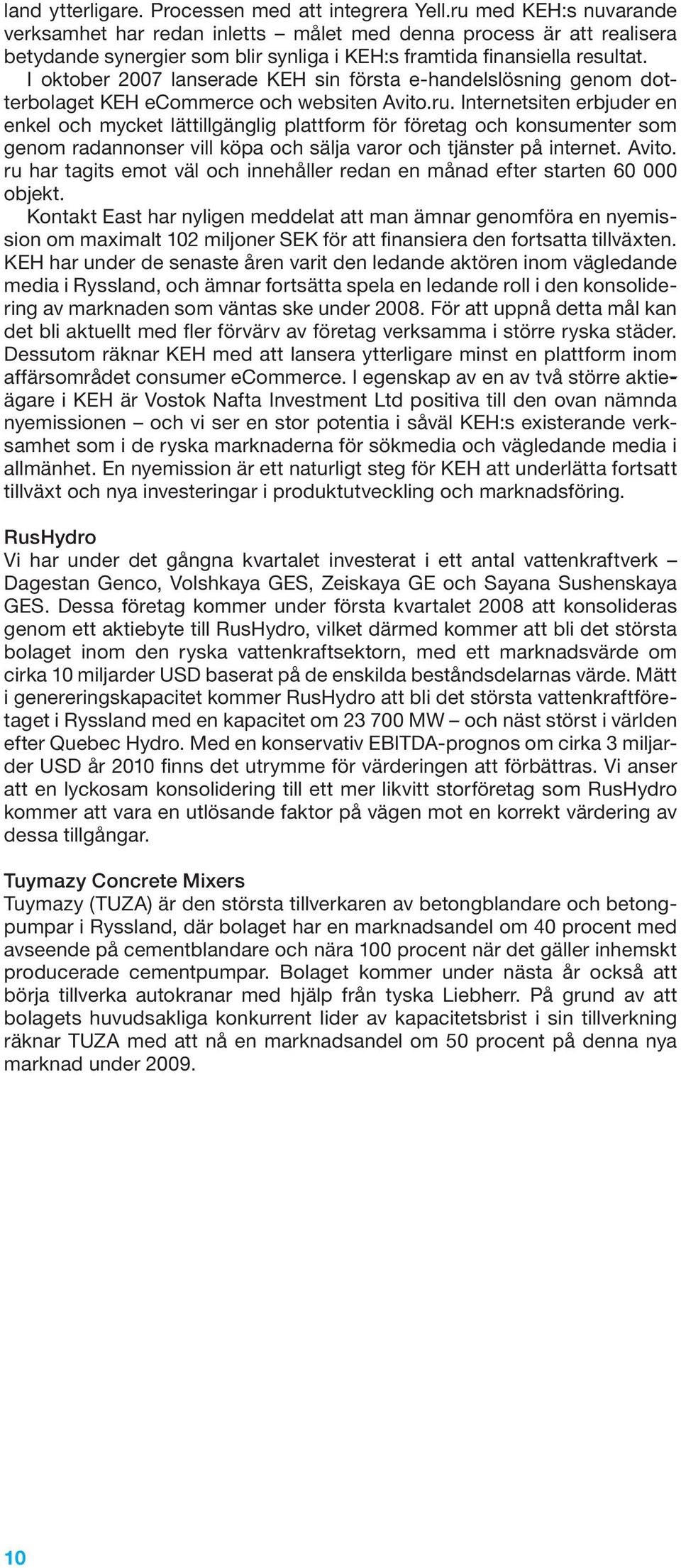 land ytterligare. Processen med att integrera Yell.ru med KEH:s nuvarande verksamhet har redan inletts – målet med denna process är att realisera betydande synergier som blir synliga i KEH:s framtida finansiella resultat.

I oktober 2007 lanserade KEH sin första e-handelslösning genom dotterbolaget KEH eCommerce och websiten Avito.ru. Internetsiten erbjuder en enkel och mycket lättillgänglig plattform för företag och konsumenter som genom radannonser vill köpa och sälja varor och tjänster på internet. Avito.ru har tagits emot väl och innehåller redan en månad efter starten 60 000 objekt.

Kontakt East har nyligen meddelat att man ämnar genomföra en nyemission om maximalt 102 miljoner SEK för att finansiera den fortsatta tillväxten. KEH har under de senaste åren varit den ledande aktören inom vägledande media i Ryssland, och ämnar fortsätta spela en ledande roll i den konsolidering av marknaden som väntas ske under 2008. För att uppnå detta mål kan det bli aktuellt med fler förvärv av företag verksamma i större ryska städer. Dessutom räknar KEH med att lansera ytterligare minst en plattform inom affärsområdet consumer eCommerce. I egenskap av en av två större aktieägare i KEH är Vostok Nafta Investment Ltd positiva till den ovan nämnda nyemissionen – och vi ser en stor potentia i såväl KEH:s existerande verksamhet som i de ryska marknaderna för sökmedia och vägledande media i allmänhet. En nyemission är ett naturligt steg för KEH att underlätta fortsatt tillväxt och nya investeringar i produktutveckling och marknadsföring.

RusHydro
Vi har under det gångna kvartalet investerat i ett antal vattenkraftverk – Dagestan Genco, Volshkaya GES, Zeiskaya GE och Sayana Sushenskaya GES. Dessa företag kommer under första kvartalet 2008 att konsolideras genom ett aktiebyte till RusHydro, vilket därmed kommer att bli det största bolaget inom den ryska vattenkraftsektorn, med ett marknadsvärde om cirka 10 miljarder USD baserat på de enskilda beståndsdelarnas värde. Mätt i genereringskapacitet kommer RusHydro att bli det största vattenkraftföretaget i Ryssland med en kapacitet om 23 700 MW – och näst störst i världen efter Quebec Hydro. Med en konservativ EBITDA-prognos om cirka 3 miljarder USD år 2010 finns det utrymme för värderingen att förbättras. Vi anser att en lyckosam konsolidering till ett mer likvitt storföretag som RusHydro kommer att vara en utlösande faktor på vägen mot en korrekt värdering av dessa tillgångar.

Tuymazy Concrete Mixers
Tuymazy (TUZA) är den största tillverkaren av betongblandare och betongpumpar i Ryssland, där bolaget har en marknadsandel om 40 procent med avseende på cementblandare och nära 100 procent när det gäller inhemskt producerade cementpumpar. Bolaget kommer under nästa år också att börja tillverka autokranar med hjälp från tyska Liebherr. På grund av att bolagets huvudsakliga konkurrent lider av kapacitetsbrist i sin tillverkning räknar TUZA med att nå en marknadsandel om 50 procent på denna nya marknad under 2009.

10